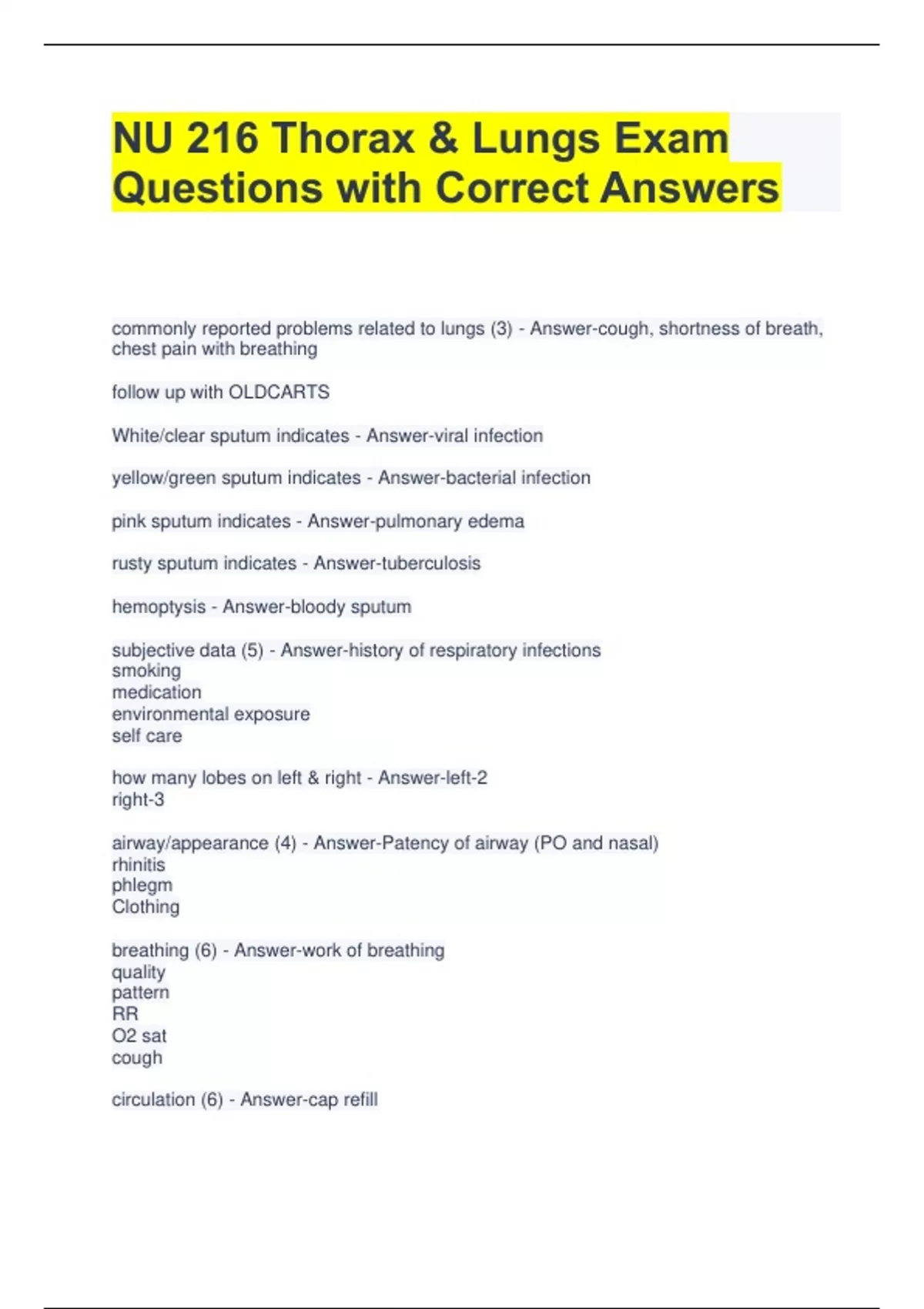 NU 216 Thorax & Lungs Exam Questions with Correct Answers

commonly reported problems related to lungs (3) - Answer-cough, shortness of breath, chest pain with breathing

follow up with OLDCARTS

White/clear sputum indicates - Answer-viral infection

yellow/green sputum indicates - Answer-bacterial infection

pink sputum indicates - Answer-pulmonary edema

rusty sputum indicates - Answer-tuberculosis

hemoptysis - Answer-bloody sputum

subjective data (5) - Answer-history of respiratory infections
smoking
medication
environmental exposure
self care

how many lobes on left & right - Answer-left-2
right-3

airway/appearance (4) - Answer-Patency of airway (PO and nasal)
rhinitis
phlegm
Clothing

breathing (6) - Answer-work of breathing
quality
pattern
RR
O2 sat
cough

circulation (6) - Answer-cap refill